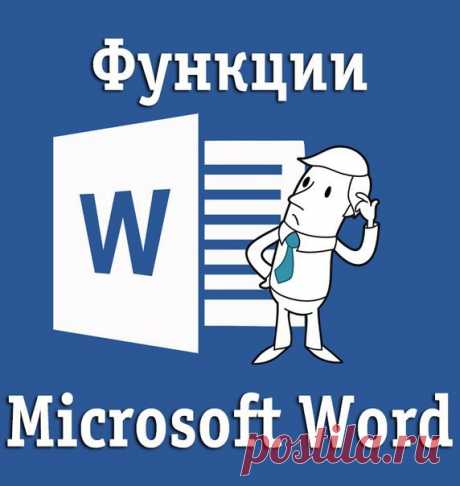 Функции

W

Microsoft Word

postila.ru